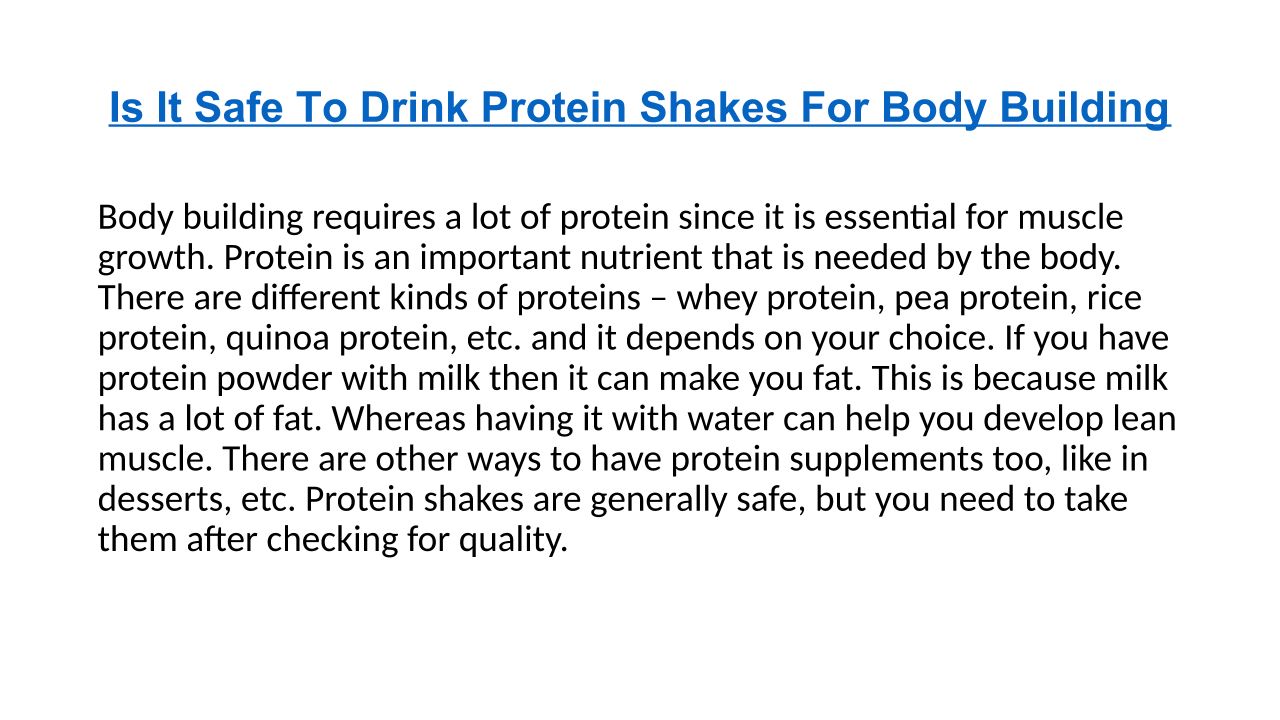 Is It Safe To Drink Protein Shakes For Body Building

Body building requires a lot of protein since it is essential for muscle growth. Protein is an important nutrient that is needed by the body. There are different kinds of proteins – whey protein, pea protein, rice protein, quinoa protein, etc. and it depends on your choice. If you have protein powder with milk then it can make you fat. This is because milk has a lot of fat. Whereas having it with water can help you develop lean muscle. There are other ways to have protein supplements too, like in desserts, etc. Protein shakes are generally safe, but you need to take them after checking for quality.